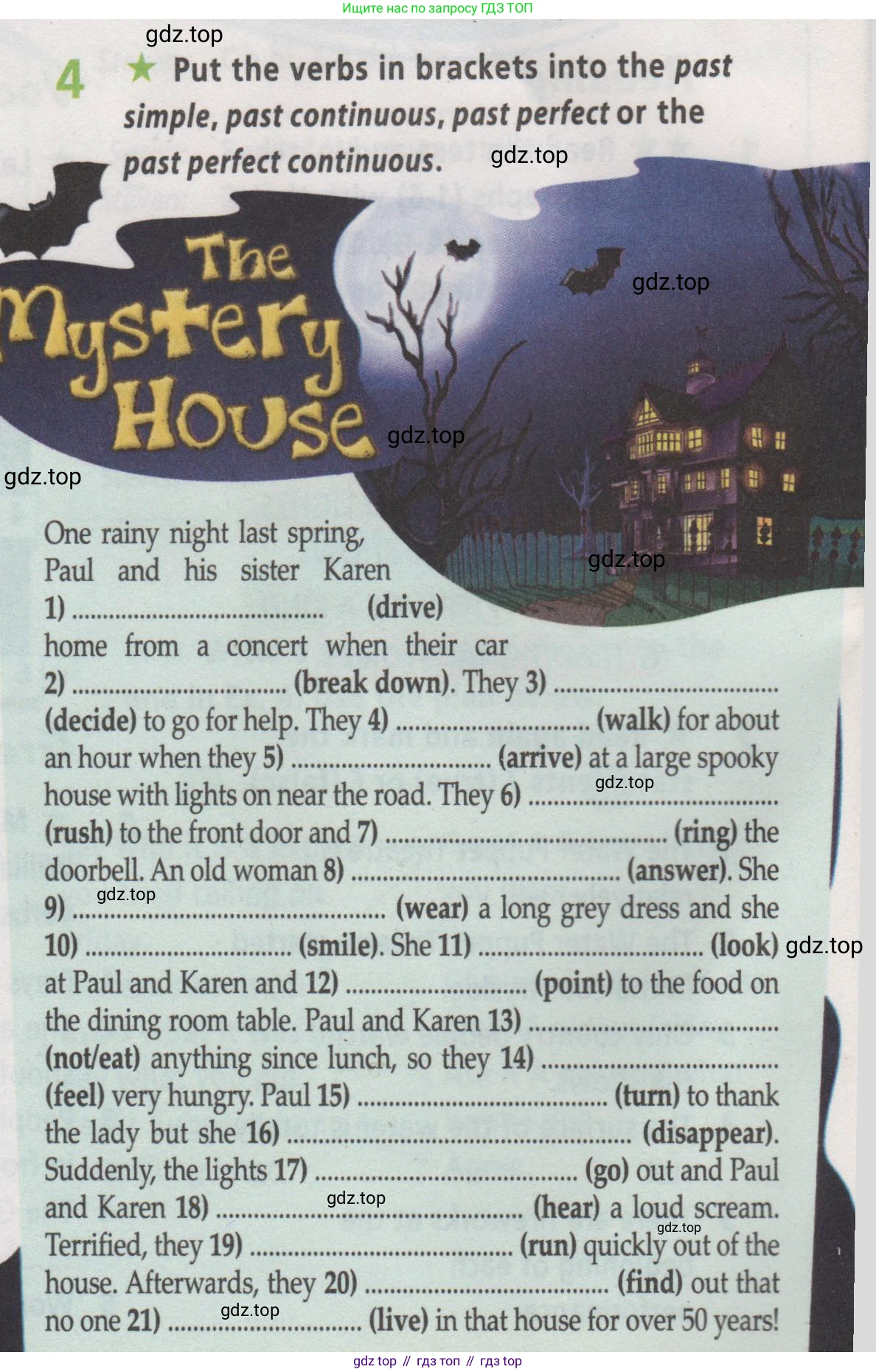 Ищите нас по запросу ГДЗ ТОП

4 ★ Put the verbs in brackets into the past simple, past continuous, past perfect or the past perfect continuous.

The Mystery House

One rainy night last spring, Paul and his sister Karen 1) ____ (drive) home from a concert when their car 2) ____ (break down). They 3) ____ (decide) to go for help. They 4) ____ (walk) for about an hour when they 5) ____ (arrive) at a large spooky house with lights on near the road. They 6) ____ (rush) to the front door and 7) ____ (ring) the doorbell. An old woman 8) ____ (answer). She 9) ____ (wear) a long grey dress and she 10) ____ (smile). She 11) ____ (look) at Paul and Karen and 12) ____ (point) to the food on the dining room table. Paul and Karen 13) ____ (not/eat) anything since lunch, so they 14) ____ (feel) very hungry. Paul 15) ____ (turn) to thank the lady but she 16) ____ (disappear). Suddenly, the lights 17) ____ (go) out and Paul and Karen 18) ____ (hear) a loud scream. Terrified, they 19) ____ (run) quickly out of the house. Afterwards, they 20) ____ (find) out that no one 21) ____ (live) in that house for over 50 years!

gdz top // гдз топ // гдз top

gdz.top